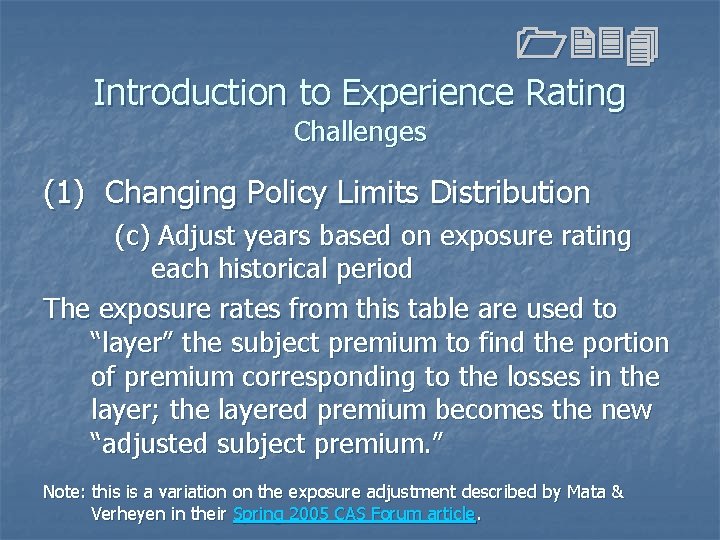 Introduction to Experience Rating
Challenges

(1) Changing Policy Limits Distribution

(c) Adjust years based on exposure rating each historical period

The exposure rates from this table are used to “layer” the subject premium to find the portion of premium corresponding to the losses in the layer; the layered premium becomes the new “adjusted subject premium.”

Note: this is a variation on the exposure adjustment described by Mata & Verheyen in their Spring 2005 CAS Forum article.